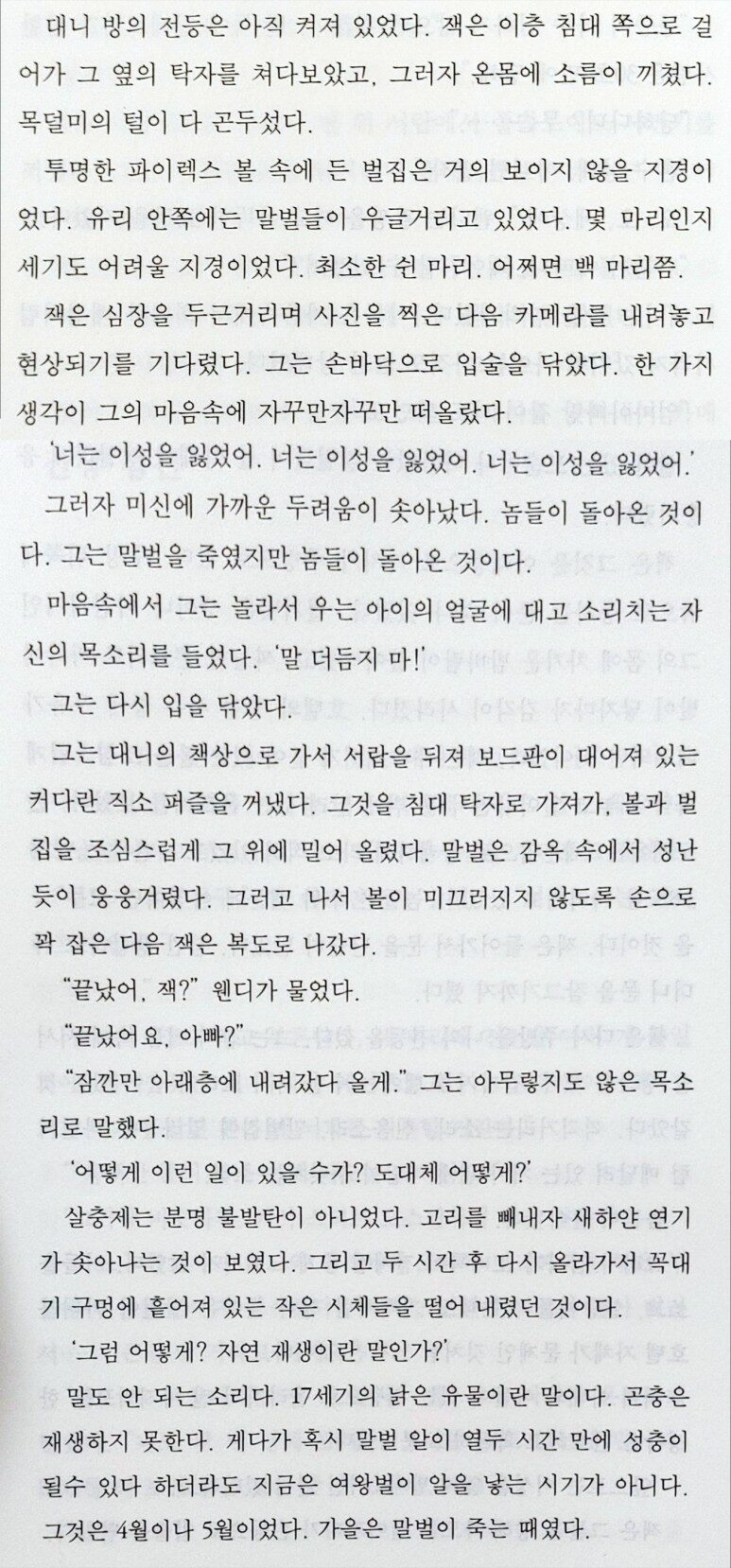 대니 방의 전등은 아직 켜져 있었다. 잭은 이층 침대 쪽으로 걸어가 그 옆의 탁자를 쳐다보았고, 그러자 온몸에 소름이 끼쳤다. 목덜미의 털이 다 곤두섰다.

투명한 파이렉스 볼 속에 든 벌집은 거의 보이지 않을 지경이었다. 유리 안쪽에는 말벌들이 우글거리고 있었다. 몇 마리인지 세기도 어려울 지경이었다. 최소한 쉰 마리. 어쩌면 백 마리쯤.

잭은 심장을 두근거리며 사진을 찍은 다음 카메라를 내려놓고 현상되기를 기다렸다. 그는 손바닥으로 입술을 닦았다. 한 가지 생각이 그의 마음속에 자꾸만자꾸만 떠올랐다.

'너는 이성을 잃었어. 너는 이성을 잃었어. 너는 이성을 잃었어.'

그러자 미신에 가까운 두려움이 솟아났다. 놈들이 돌아온 것이다. 그는 말벌을 죽였지만 놈들이 돌아온 것이다.

마음속에서 그는 놀라서 우는 아이의 얼굴에 대고 소리치는 자신의 목소리를 들었다. '말 더듬지 마!'

그는 다시 입을 닦았다.

그는 대니의 책상으로 가서 서랍을 뒤져 보드판이 대어져 있는 커다란 직소 퍼즐을 꺼냈다. 그것을 침대 탁자로 가져가, 볼과 벌집을 조심스럽게 그 위에 밀어 올렸다. 말벌은 감옥 속에서 성난 듯이 웅웅거렸다. 그러고 나서 볼이 미끄러지지 않도록 손으로 꽉 잡은 다음 잭은 복도로 나갔다.

"끝났어, 잭?" 웬디가 물었다.

"끝났어요, 아빠?"

"잠깐만 아래층에 내려갔다 올게." 그는 아무렇지도 않은 목소리로 말했다.

'어떻게 이런 일이 있을 수가? 도대체 어떻게?'

살충제는 분명 불발탄이 아니었다. 고리를 빼내자 새하얀 연기가 솟아나는 것이 보였다. 그리고 두 시간 후 다시 올라가서 꼭대기 구멍에 흩어져 있는 작은 시체들을 떨어 내렸던 것이다.

'그럼 어떻게? 자연 재생이란 말인가?'

말도 안 되는 소리다. 17세기의 낡은 유물이란 말이다. 곤충은 재생하지 못한다. 게다가 혹시 말벌 알이 열두 시간 만에 성충이 될수 있다 하더라도 지금은 여왕벌이 알을 낳는 시기가 아니다. 그것은 4월이나 5월이었다. 가을은 말벌이 죽는 때였다.